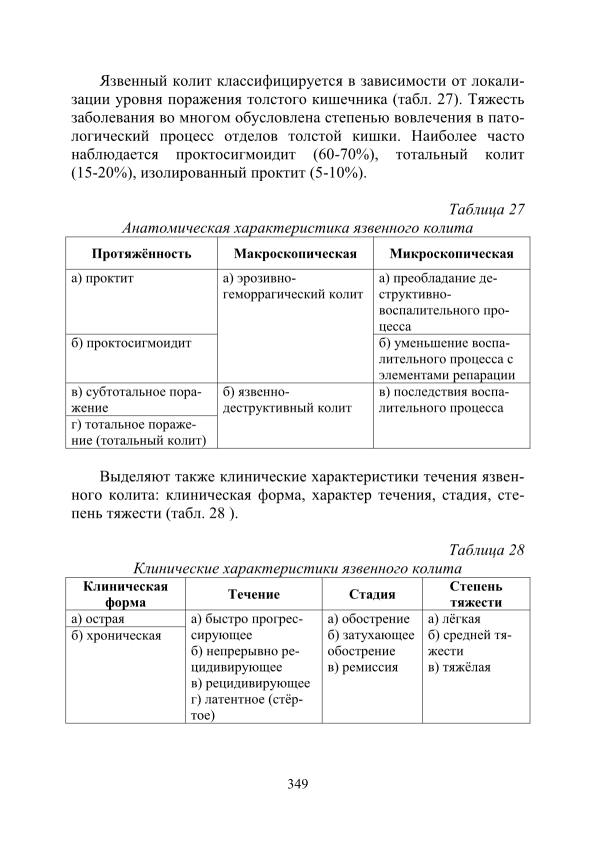 Язвенный колит классифицируется в зависимости от локализации уровня поражения толстого кишечника (табл. 27). Тяжесть заболевания во многом обусловлена степенью вовлечения в патологический процесс отделов толстой кишки. Наиболее часто наблюдается проктосигмоидит (60-70%), тотальный колит (15-20%), изолированный проктит (5-10%).

Таблица 27
Анатомическая характеристика язвенного колита

| Протяжённость | Макроскопическая | Микроскопическая |
|---|---|---|
| а) проктит | а) эрозивно-геморрагический колит | а) преобладание деструктивно-воспалительного процесса |
| б) проктосигмоидит | | б) уменьшение воспалительного процесса с элементами репарации |
| в) субтотальное поражение | б) язвенно-деструктивный колит | в) последствия воспалительного процесса |
| г) тотальное поражение (тотальный колит) | | |

Выделяют также клинические характеристики течения язвенного колита: клиническая форма, характер течения, стадия, степень тяжести (табл. 28 ).

Таблица 28
Клинические характеристики язвенного колита

| Клиническая форма | Течение | Стадия | Степень тяжести |
|---|---|---|---|
| а) острая | а) быстро прогрессирующее б) непрерывно рецидивирующее в) рецидивирующее г) латентное (стёртое) | а) обострение б) затухающее обострение в) ремиссия | а) лёгкая б) средней тяжести в) тяжёлая |
| б) хроническая | | | |

349